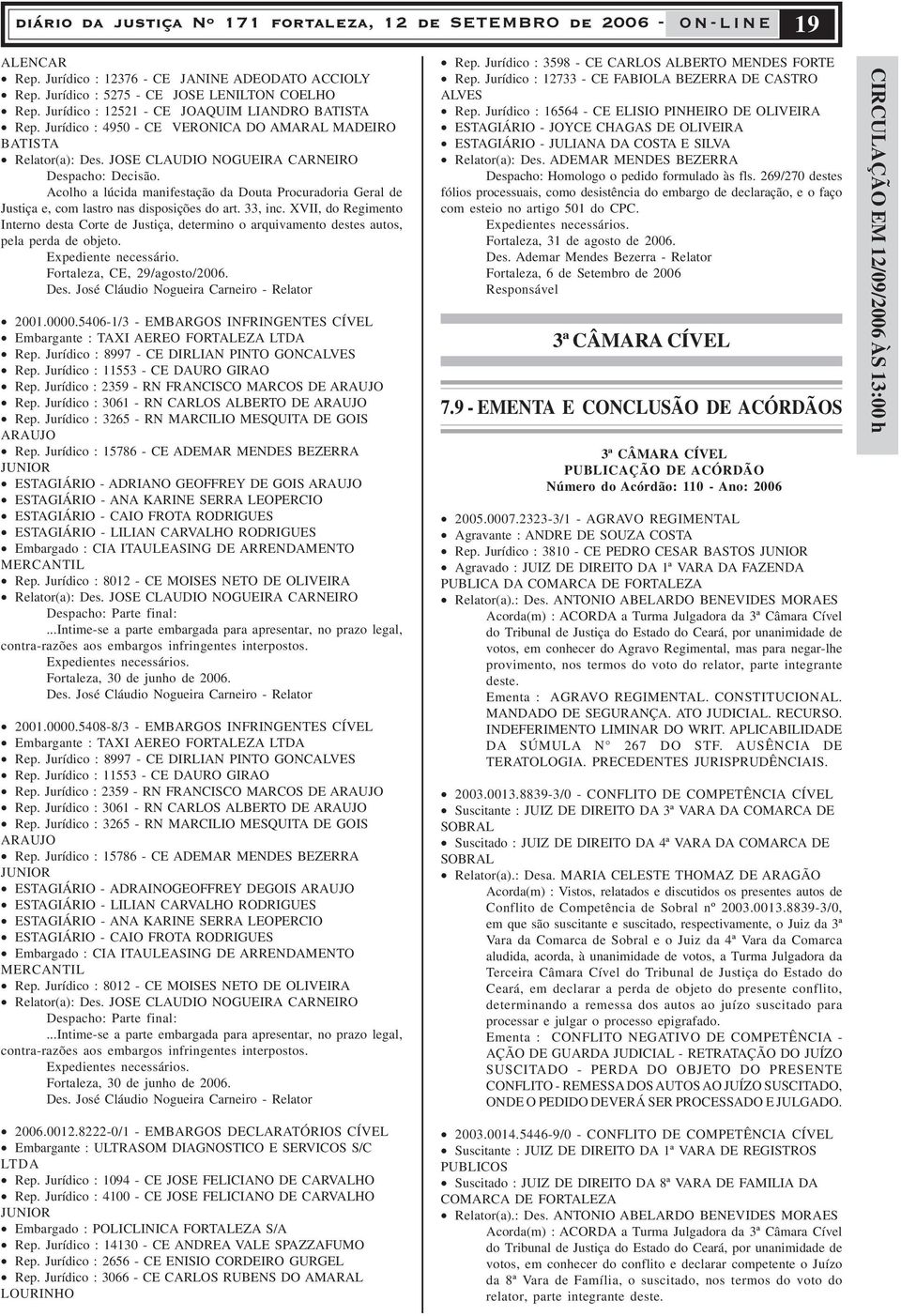 DIÁRIO DA JUSTIÇA Nº 171 FORTALEZA, 12 DE SETEMBRO DE 2006 - ON-LINE 19

ALENCAR
• Rep. Jurídico : 12376 - CE JANINE ADEODATO ACCIOLY
• Rep. Jurídico : 5275 - CE JOSE LENILTON COELHO
• Rep. Jurídico : 12521 - CE JOAQUIM LIANDRO BATISTA
• Rep. Jurídico : 4950 - CE VERONICA DO AMARAL MADEIRO BATISTA
• Relator(a): Des. JOSE CLAUDIO NOGUEIRA CARNEIRO
Despacho: Decisão.
Acolho a lúcida manifestação da Douta Procuradoria Geral de Justiça e, com lastro nas disposições do art. 33, inc. XVII, do Regimento Interno desta Corte de Justiça, determino o arquivamento destes autos, pela perda de objeto.
Expediente necessário.
Fortaleza, CE, 29/agosto/2006.
Des. José Cláudio Nogueira Carneiro - Relator

• 2001.0000.5406-1/3 - EMBARGOS INFRINGENTES CÍVEL
• Embargante : TAXI AEREO FORTALEZA LTDA
• Rep. Jurídico : 8997 - CE DIRLIAN PINTO GONCALVES
• Rep. Jurídico : 11553 - CE DAURO GIRAO
• Rep. Jurídico : 2359 - RN FRANCISCO MARCOS DE ARAUJO
• Rep. Jurídico : 3061 - RN CARLOS ALBERTO DE ARAUJO
• Rep. Jurídico : 3265 - RN MARCILIO MESQUITA DE GOIS ARAUJO
• Rep. Jurídico : 15786 - CE ADEMAR MENDES BEZERRA JUNIOR
• ESTAGIÁRIO - ADRIANO GEOFFREY DE GOIS ARAUJO
• ESTAGIÁRIO - ANA KARINE SERRA LEOPERCIO
• ESTAGIÁRIO - CAIO FROTA RODRIGUES
• ESTAGIÁRIO - LILIAN CARVALHO RODRIGUES
• Embargado : CIA ITAULEASING DE ARRENDAMENTO MERCANTIL
• Rep. Jurídico : 8012 - CE MOISES NETO DE OLIVEIRA
• Relator(a): Des. JOSE CLAUDIO NOGUEIRA CARNEIRO
Despacho: Parte final:
...Intime-se a parte embargada para apresentar, no prazo legal, contra-razões aos embargos infringentes interpostos.
Expedientes necessários.
Fortaleza, 30 de junho de 2006.
Des. José Cláudio Nogueira Carneiro - Relator

• 2001.0000.5408-8/3 - EMBARGOS INFRINGENTES CÍVEL
• Embargante : TAXI AEREO FORTALEZA LTDA
• Rep. Jurídico : 8997 - CE DIRLIAN PINTO GONCALVES
• Rep. Jurídico : 11553 - CE DAURO GIRAO
• Rep. Jurídico : 2359 - RN FRANCISCO MARCOS DE ARAUJO
• Rep. Jurídico : 3061 - RN CARLOS ALBERTO DE ARAUJO
• Rep. Jurídico : 3265 - RN MARCILIO MESQUITA DE GOIS ARAUJO
• Rep. Jurídico : 15786 - CE ADEMAR MENDES BEZERRA JUNIOR
• ESTAGIÁRIO - ADRAINOGEOFFREY DEGOIS ARAUJO
• ESTAGIÁRIO - LILIAN CARVALHO RODRIGUES
• ESTAGIÁRIO - ANA KARINE SERRA LEOPERCIO
• ESTAGIÁRIO - CAIO FROTA RODRIGUES
• Embargado : CIA ITAULEASING DE ARRENDAMENTO MERCANTIL
• Rep. Jurídico : 8012 - CE MOISES NETO DE OLIVEIRA
• Relator(a): Des. JOSE CLAUDIO NOGUEIRA CARNEIRO
Despacho: Parte final:
...Intime-se a parte embargada para apresentar, no prazo legal, contra-razões aos embargos infringentes interpostos.
Expedientes necessários.
Fortaleza, 30 de junho de 2006.
Des. José Cláudio Nogueira Carneiro - Relator

• 2006.0012.8222-0/1 - EMBARGOS DECLARATÓRIOS CÍVEL
• Embargante : ULTRASOM DIAGNOSTICO E SERVICOS S/C LTDA
• Rep. Jurídico : 1094 - CE JOSE FELICIANO DE CARVALHO
• Rep. Jurídico : 4100 - CE JOSE FELICIANO DE CARVALHO JUNIOR
• Embargado : POLICLINICA FORTALEZA S/A
• Rep. Jurídico : 14130 - CE ANDREA VALE SPAZZAFUMO
• Rep. Jurídico : 2656 - CE ENISIO CORDEIRO GURGEL
• Rep. Jurídico : 3066 - CE CARLOS RUBENS DO AMARAL LOURINHO

• Rep. Jurídico : 3598 - CE CARLOS ALBERTO MENDES FORTE
• Rep. Jurídico : 12733 - CE FABIOLA BEZERRA DE CASTRO ALVES
• Rep. Jurídico : 16564 - CE ELISIO PINHEIRO DE OLIVEIRA
• ESTAGIÁRIO - JOYCE CHAGAS DE OLIVEIRA
• ESTAGIÁRIO - JULIANA DA COSTA E SILVA
• Relator(a): Des. ADEMAR MENDES BEZERRA
Despacho: Homologo o pedido formulado às fls. 269/270 destes fólios processuais, como desistência do embargo de declaração, e o faço com esteio no artigo 501 do CPC.
Expedientes necessários.
Fortaleza, 31 de agosto de 2006.
Des. Ademar Mendes Bezerra - Relator
Fortaleza, 6 de Setembro de 2006
Responsável

3ª CÂMARA CÍVEL

7.9 - EMENTA E CONCLUSÃO DE ACÓRDÃOS

3ª CÂMARA CÍVEL
PUBLICAÇÃO DE ACÓRDÃO
Número do Acórdão: 110 - Ano: 2006

• 2005.0007.2323-3/1 - AGRAVO REGIMENTAL
• Agravante : ANDRE DE SOUZA COSTA
• Rep. Jurídico : 3810 - CE PEDRO CESAR BASTOS JUNIOR
• Agravado : JUIZ DE DIREITO DA 1ª VARA DA FAZENDA PUBLICA DA COMARCA DE FORTALEZA
• Relator(a).: Des. ANTONIO ABELARDO BENEVIDES MORAES
Acorda(m) : ACORDA a Turma Julgadora da 3ª Câmara Cível do Tribunal de Justiça do Estado do Ceará, por unanimidade de votos, em conhecer do Agravo Regimental, mas para negar-lhe provimento, nos termos do voto do relator, parte integrante deste.
Ementa : AGRAVO REGIMENTAL. CONSTITUCIONAL. MANDADO DE SEGURANÇA. ATO JUDICIAL. RECURSO. INDEFERIMENTO LIMINAR DO WRIT. APLICABILIDADE DA SÚMULA N° 267 DO STF. AUSÊNCIA DE TERATOLOGIA. PRECEDENTES JURISPRUDÊNCIAIS.

• 2003.0013.8839-3/0 - CONFLITO DE COMPETÊNCIA CÍVEL
• Suscitante : JUIZ DE DIREITO DA 3ª VARA DA COMARCA DE SOBRAL
• Suscitado : JUIZ DE DIREITO DA 4ª VARA DA COMARCA DE SOBRAL
• Relator(a).: Desa. MARIA CELESTE THOMAZ DE ARAGÃO
Acorda(m) : Vistos, relatados e discutidos os presentes autos de Conflito de Competência de Sobral nº 2003.0013.8839-3/0, em que são suscitante e suscitado, respectivamente, o Juiz da 3ª Vara da Comarca de Sobral e o Juiz da 4ª Vara da Comarca aludida, acorda, à unanimidade de votos, a Turma Julgadora da Terceira Câmara Cível do Tribunal de Justiça do Estado do Ceará, em declarar a perda de objeto do presente conflito, determinando a remessa dos autos ao juízo suscitado para processar e julgar o processo epigrafado.
Ementa : CONFLITO NEGATIVO DE COMPETÊNCIA - AÇÃO DE GUARDA JUDICIAL - RETRATAÇÃO DO JUÍZO SUSCITADO - PERDA DO OBJETO DO PRESENTE CONFLITO - REMESSA DOS AUTOS AO JUÍZO SUSCITADO, ONDE O PEDIDO DEVERÁ SER PROCESSADO E JULGADO.

• 2003.0014.5446-9/0 - CONFLITO DE COMPETÊNCIA CÍVEL
• Suscitante : JUIZ DE DIREITO DA 1ª VARA DE REGISTROS PUBLICOS
• Suscitado : JUIZ DE DIREITO DA 8ª VARA DE FAMILIA DA COMARCA DE FORTALEZA
• Relator(a).: Des. ANTONIO ABELARDO BENEVIDES MORAES
Acorda(m) : ACORDA a Turma Julgadora da 3ª Câmara Cível do Tribunal de Justiça do Estado do Ceará, por unanimidade de votos, em conhecer do conflito e declarar competente o Juízo da 8ª Vara de Família, o suscitado, nos termos do voto do relator, parte integrante deste.

CIRCULAÇÃO EM 12/09/2006 ÀS 13:00h